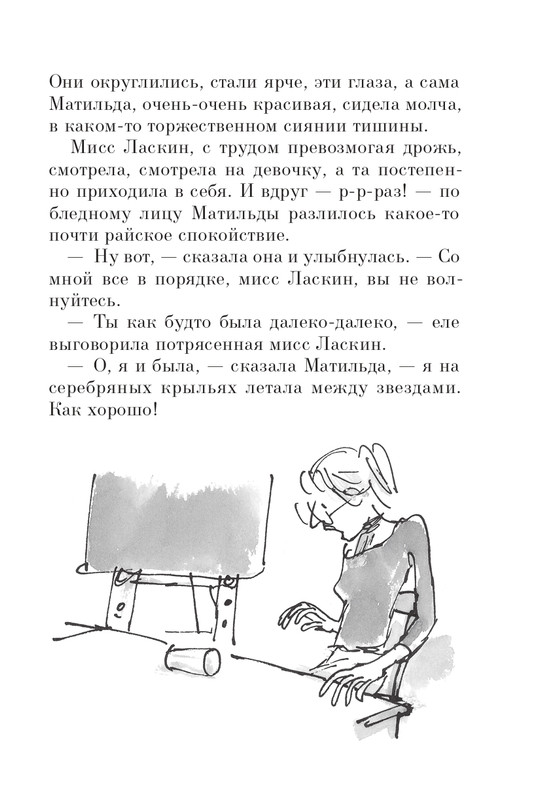 Они округлились, стали ярче, эти глаза, а сама Матильда, очень-очень красивая, сидела молча, в каком-то торжественном сиянии тишины.

Мисс Ласкин, с трудом превозмогая дрожь, смотрела, смотрела на девочку, а та постепенно приходила в себя. И вдруг — р-р-раз! — по бледному лицу Матильды разлилось какое-то почти райское спокойствие.

— Ну вот, — сказала она и улыбнулась. — Со мной все в порядке, мисс Ласкин, вы не волнуйтесь.

— Ты как будто была далеко-далеко, — еле выговорила потрясенная мисс Ласкин.

— О, я и была, — сказала Матильда, — я на серебряных крыльях летала между звездами. Как хорошо!